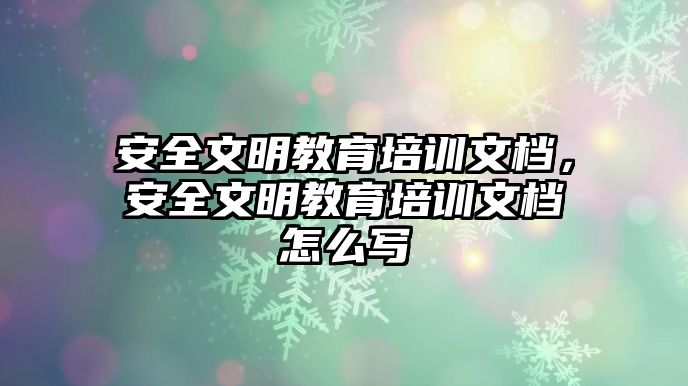 安全文明教育培训文档，安全文明教育培训文档怎么写